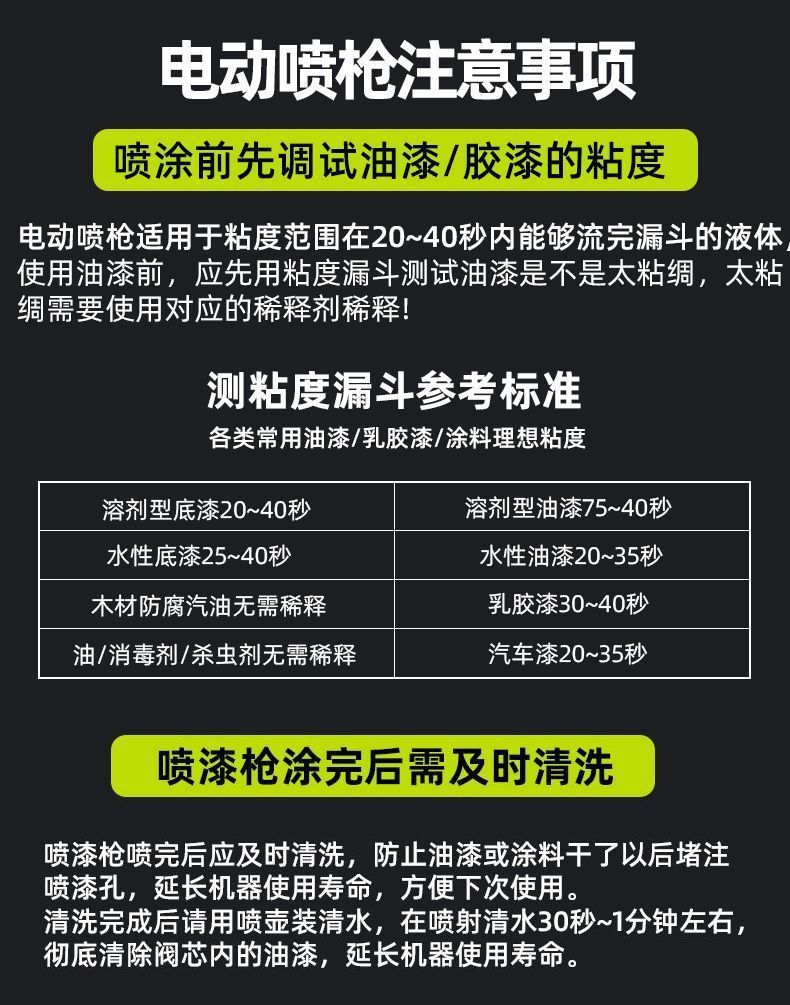 电动喷枪注意事项

喷涂前先调试油漆/胶漆的粘度

电动喷枪适用于粘度范围在20~40秒内能够流完漏斗的液体，使用油漆前，应先用粘度漏斗测试油漆是不是太粘绸，太粘绸需要使用对应的稀释剂稀释！

测粘度漏斗参考标准

各类常用油漆/乳胶漆/涂料理想粘度

| 溶剂型底漆20~40秒 | 溶剂型油漆75~40秒 |
|---|---|
| 水性底漆25~40秒 | 水性油漆20~35秒 |
| 木材防腐汽油无需稀释 | 乳胶漆30~40秒 |
| 油/消毒剂/杀虫剂无需稀释 | 汽车漆20~35秒 |

喷漆枪涂完后需及时清洗

喷漆枪喷完后应及时清洗，防止油漆或涂料干了以后堵注喷漆孔，延长机器使用寿命，方便下次使用。
清洗完成后请用喷壶装清水，在喷射清水30秒~1分钟左右，彻底清除阀芯内的油漆，延长机器使用寿命。